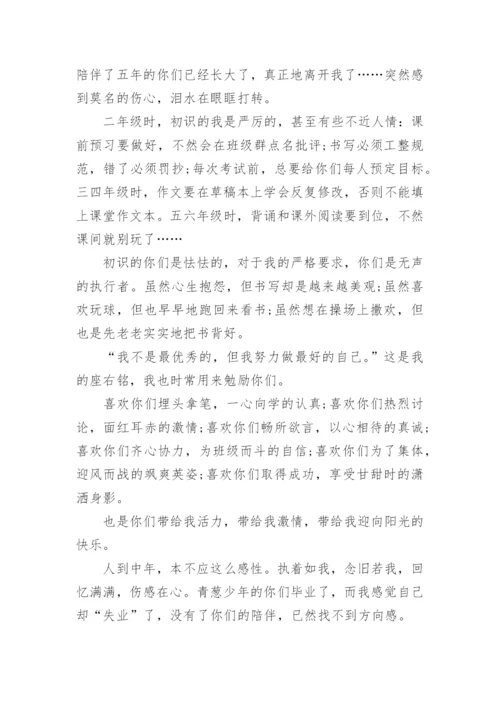 陪伴了五年的你们已经长大了，真正地离开我了……突然感到莫名的伤心，泪水在眼眶打转。

二年级时，初识的我是严厉的，甚至有些不近人情：课前预习要做好，不然会在班级群点名批评；书写必须工整规范，错了必须罚抄；每次考试前，总要给你们每人预定目标。三四年级时，作文要在草稿本上学会反复修改，否则不能填上课堂作文本。五六年级时，背诵和课外阅读要到位，不然课间就别玩了……

初识的你们是怯怯的，对于我的严格要求，你们是无声的执行者。虽然心生抱怨，但书写却是越来越美观；虽然喜欢玩球，但也早早地跑回来看书；虽然想在操场上撒欢，但也是先老老实实地把书背好。

“我不是最优秀的，但我努力做最好的自己。”这是我的座右铭，我也时常用来勉励你们。

喜欢你们埋头拿笔，一心向学的认真；喜欢你们热烈讨论，面红耳赤的激情；喜欢你们畅所欲言，以心相待的真诚；喜欢你们齐心协力，为班级而斗的自信；喜欢你们为了集体，迎风而战的飒爽英姿；喜欢你们取得成功，享受甘甜时的潇洒身影。

也是你们带给我活力，带给我激情，带给我迎向阳光的快乐。

人到中年，本不应这么感性。执着如我，念旧若我，回忆满满，伤感在心。青葱少年的你们毕业了，而我感觉自己却“失业”了，没有了你们的陪伴，已然找不到方向感。